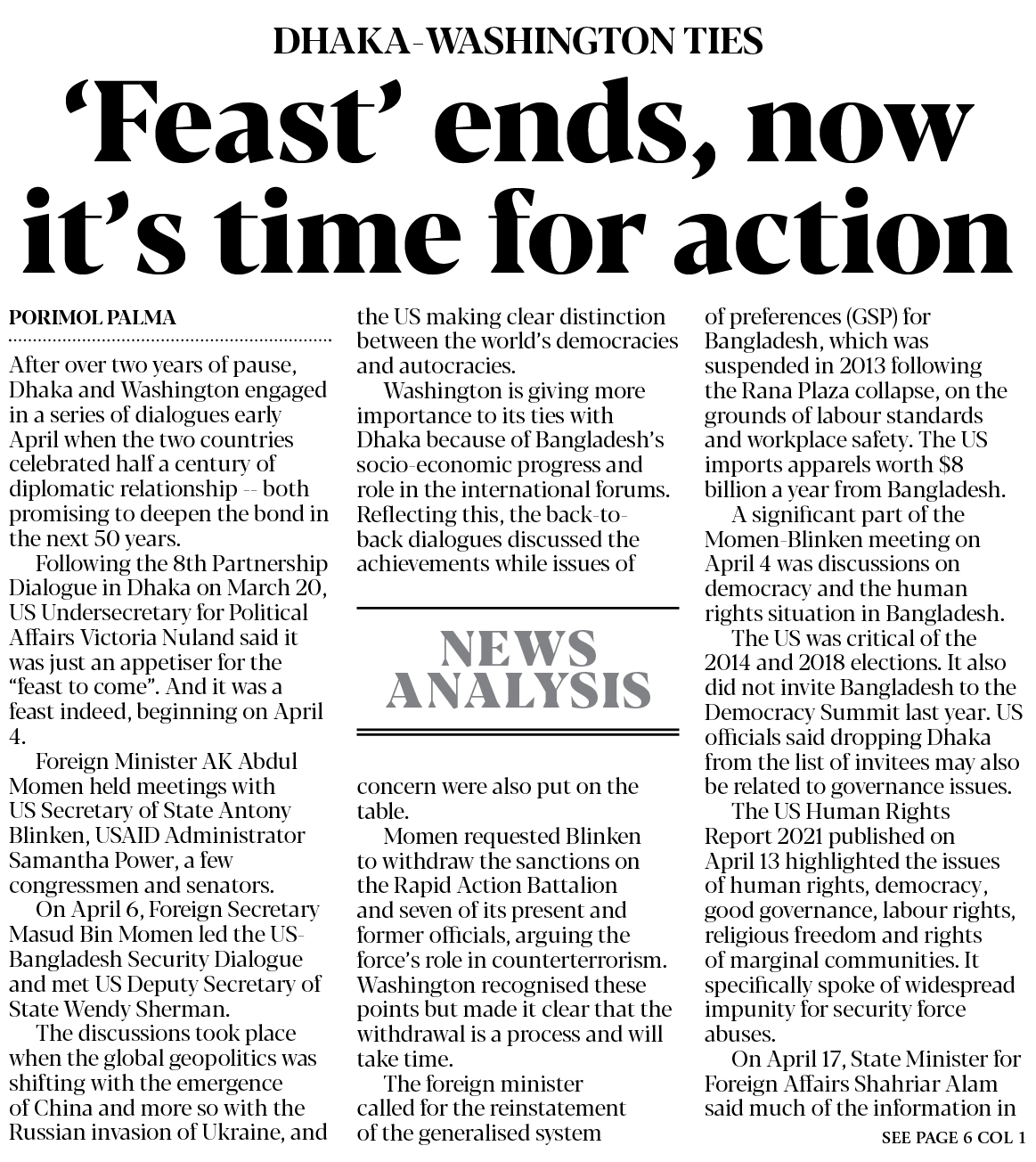 DHAKA-WASHINGTON TIES

'Feast' ends, now it's time for action

PORIMOL PALMA

After over two years of pause, Dhaka and Washington engaged in a series of dialogues early April when the two countries celebrated half a century of diplomatic relationship -- both promising to deepen the bond in the next 50 years.

Following the 8th Partnership Dialogue in Dhaka on March 20, US Undersecretary for Political Affairs Victoria Nuland said it was just an appetiser for the "feast to come". And it was a feast indeed, beginning on April 4.

Foreign Minister AK Abdul Momen held meetings with US Secretary of State Antony Blinken, USAID Administrator Samantha Power, a few congressmen and senators.

On April 6, Foreign Secretary Masud Bin Momen led the US-Bangladesh Security Dialogue and met US Deputy Secretary of State Wendy Sherman.

The discussions took place when the global geopolitics was shifting with the emergence of China and more so with the Russian invasion of Ukraine, and the US making clear distinction between the world's democracies and autocracies.

Washington is giving more importance to its ties with Dhaka because of Bangladesh's socio-economic progress and role in the international forums. Reflecting this, the back-to-back dialogues discussed the achievements while issues of

NEWS ANALYSIS

concern were also put on the table.

Momen requested Blinken to withdraw the sanctions on the Rapid Action Battalion and seven of its present and former officials, arguing the force's role in counterterrorism. Washington recognised these points but made it clear that the withdrawal is a process and will take time.

The foreign minister called for the reinstatement of the generalised system of preferences (GSP) for Bangladesh, which was suspended in 2013 following the Rana Plaza collapse, on the grounds of labour standards and workplace safety. The US imports apparels worth $8 billion a year from Bangladesh.

A significant part of the Momen-Blinken meeting on April 4 was discussions on democracy and the human rights situation in Bangladesh.

The US was critical of the 2014 and 2018 elections. It also did not invite Bangladesh to the Democracy Summit last year. US officials said dropping Dhaka from the list of invitees may also be related to governance issues.

The US Human Rights Report 2021 published on April 13 highlighted the issues of human rights, democracy, good governance, labour rights, religious freedom and rights of marginal communities. It specifically spoke of widespread impunity for security force abuses.

On April 17, State Minister for Foreign Affairs Shahriar Alam said much of the information in

SEE PAGE 6 COL 1